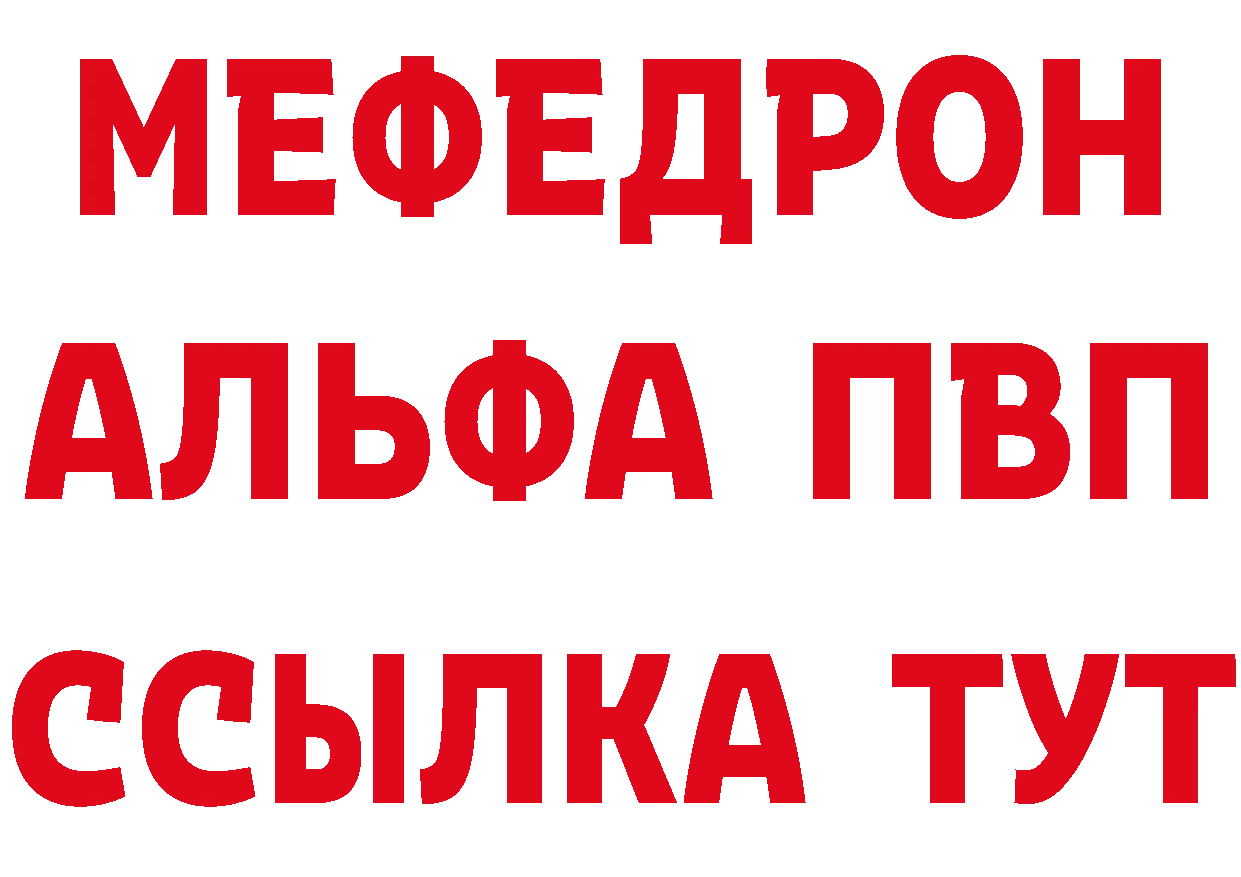 МЕФЕДРОН
АЛЬФА ПВП
ССЫЛКА ТУТ